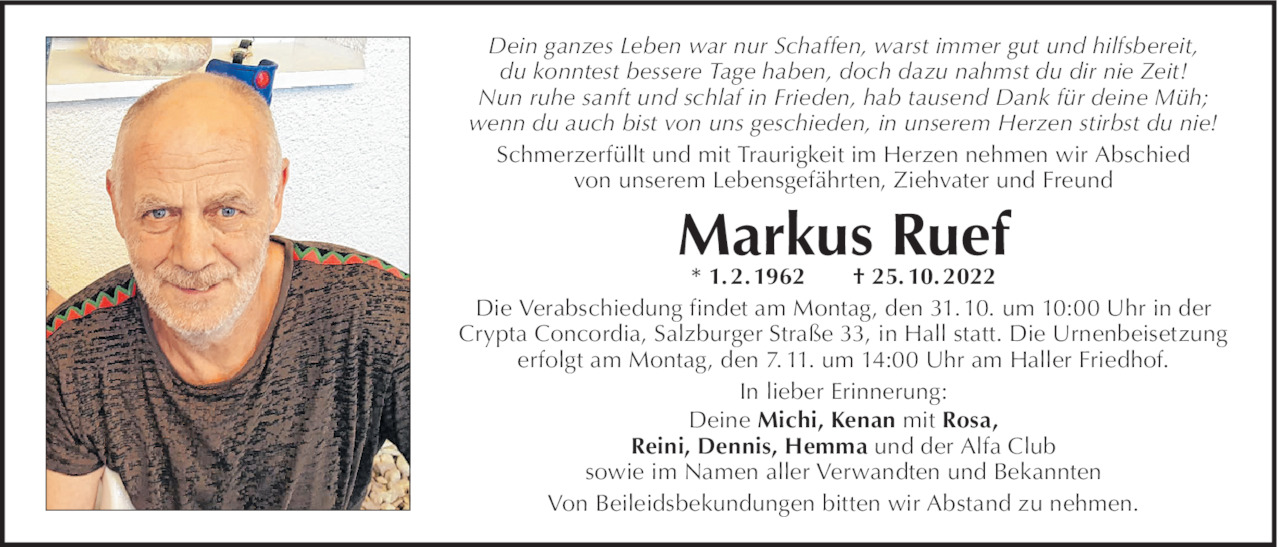 Dein ganzes Leben war nur Schaffen, warst immer gut und hilfsbereit, du konntest bessere Tage haben, doch dazu nahmst du dir nie Zeit! Nun ruhe sanft und schlaf in Frieden, hab tausend Dank für deine Müh; wenn du auch bist von uns geschieden, in unserem Herzen stirbst du nie!

Schmerzerfüllt und mit Traurigkeit im Herzen nehmen wir Abschied von unserem Lebensgefährten, Ziehvater und Freund

Markus Ruef

* 1. 2. 1962 † 25. 10. 2022

Die Verabschiedung findet am Montag, den 31. 10. um 10:00 Uhr in der Crypta Concordia, Salzburger Straße 33, in Hall statt. Die Urnenbeisetzung erfolgt am Montag, den 7. 11. um 14:00 Uhr am Haller Friedhof.

In lieber Erinnerung:
Deine Michi, Kenan mit Rosa,
Reini, Dennis, Hemma und der Alfa Club
sowie im Namen aller Verwandten und Bekannten

Von Beileidsbekundungen bitten wir Abstand zu nehmen.